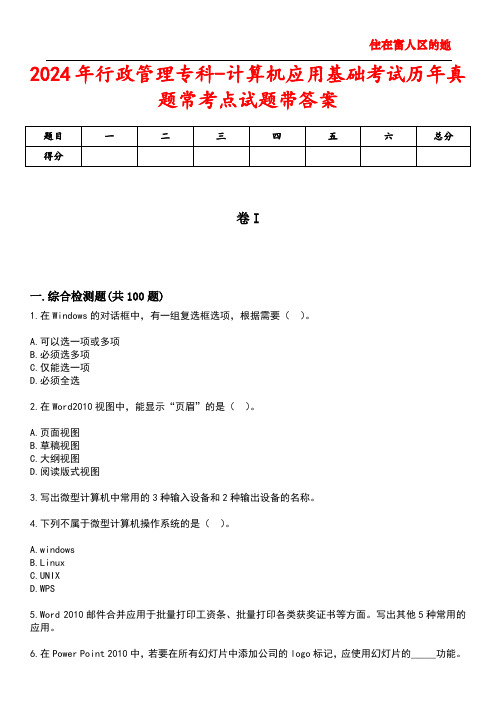 住在富人区的她

2024年行政管理专科-计算机应用基础考试历年真题常考点试题带答案

| 题目 | 一 | 二 | 三 | 四 | 五 | 六 | 总分 |
|---|---|---|---|---|---|---|---|
| 得分 | | | | | | | |

卷I

一.综合检测题(共100题)

1.在Windows的对话框中，有一组复选框选项，根据需要（ ）。

A.可以选一项或多项
B.必须选多项
C.仅能选一项
D.必须全选

2.在Word2010视图中，能显示“页眉”的是（ ）。

A.页面视图
B.草稿视图
C.大纲视图
D.阅读版式视图

3.写出微型计算机中常用的3种输入设备和2种输出设备的名称。

4.下列不属于微型计算机操作系统的是（ ）。

A.windows
B.Linux
C.UNIX
D.WPS

5.Word 2010邮件合并应用于批量打印工资条、批量打印各类获奖证书等方面。写出其他5种常用的应用。

6.在Power Point 2010中，若要在所有幻灯片中添加公司的logo标记，应使用幻灯片的_____功能。